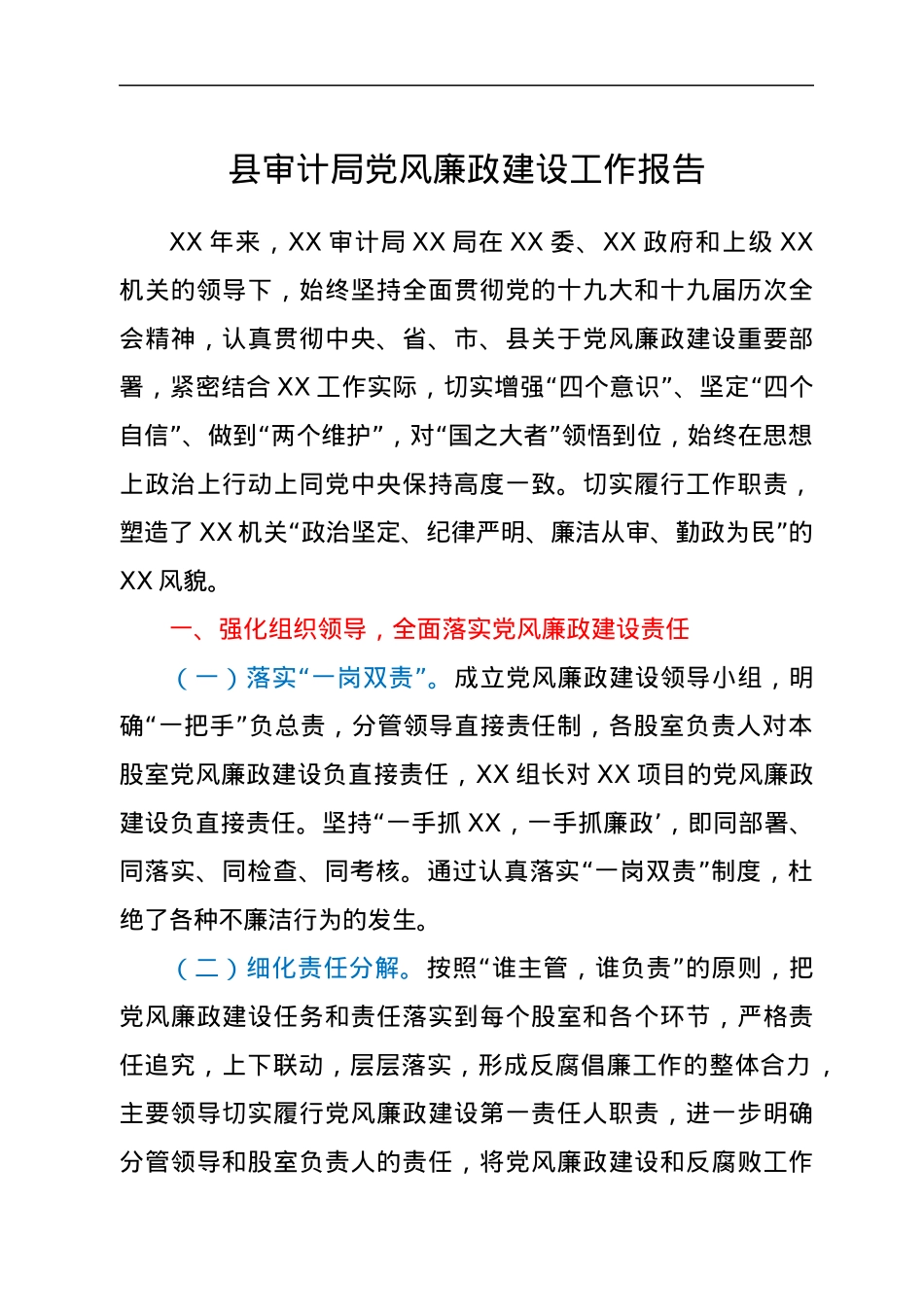 县审计局党风廉政建设工作报告

XX 年来，XX 审计局 XX 局在 XX 委、XX 政府和上级 XX 机关的领导下，始终坚持全面贯彻党的十九大和十九届历次全会精神，认真贯彻中央、省、市、县关于党风廉政建设重要部署，紧密结合 XX 工作实际，切实增强“四个意识”、坚定“四个自信”、做到“两个维护”，对“国之大者”领悟到位，始终在思想上政治上行动上同党中央保持高度一致。切实履行工作职责，塑造了 XX 机关“政治坚定、纪律严明、廉洁从审、勤政为民”的 XX 风貌。

一、强化组织领导，全面落实党风廉政建设责任

（一）落实“一岗双责”。成立党风廉政建设领导小组，明确“一把手”负总责，分管领导直接责任制，各股室负责人对本股室党风廉政建设负直接责任，XX 组长对 XX 项目的党风廉政建设负直接责任。坚持“一手抓 XX，一手抓廉政’，即同部署、同落实、同检查、同考核。通过认真落实“一岗双责”制度，杜绝了各种不廉洁行为的发生。

（二）细化责任分解。按照“谁主管，谁负责”的原则，把党风廉政建设任务和责任落实到每个股室和各个环节，严格责任追究，上下联动，层层落实，形成反腐倡廉工作的整体合力，主要领导切实履行党风廉政建设第一责任人职责，进一步明确分管领导和股室负责人的责任，将党风廉政建设和反腐败工作